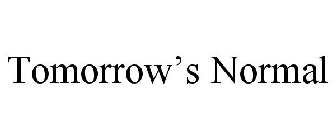 Tomorrow’s Normal